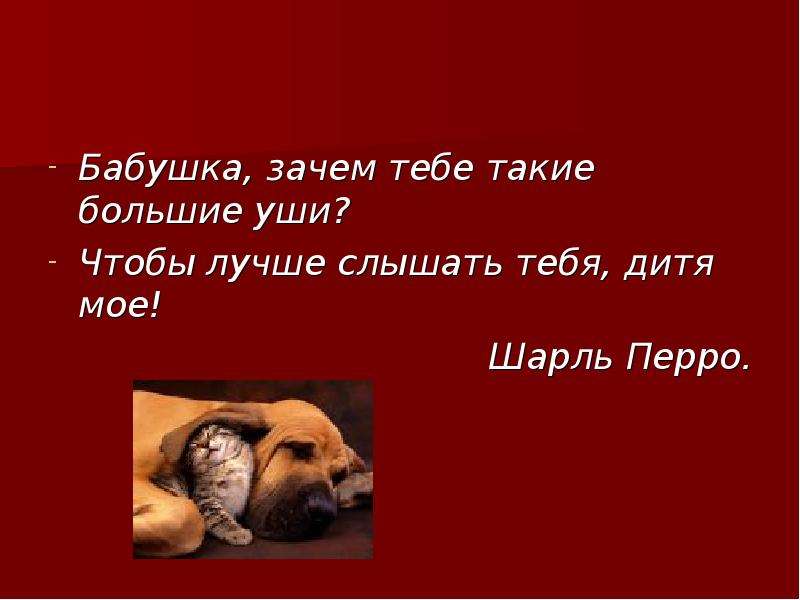 - Бабушка, зачем тебе такие большие уши?

- Чтобы лучше слышать тебя, дитя мое!

Шарль Перро.